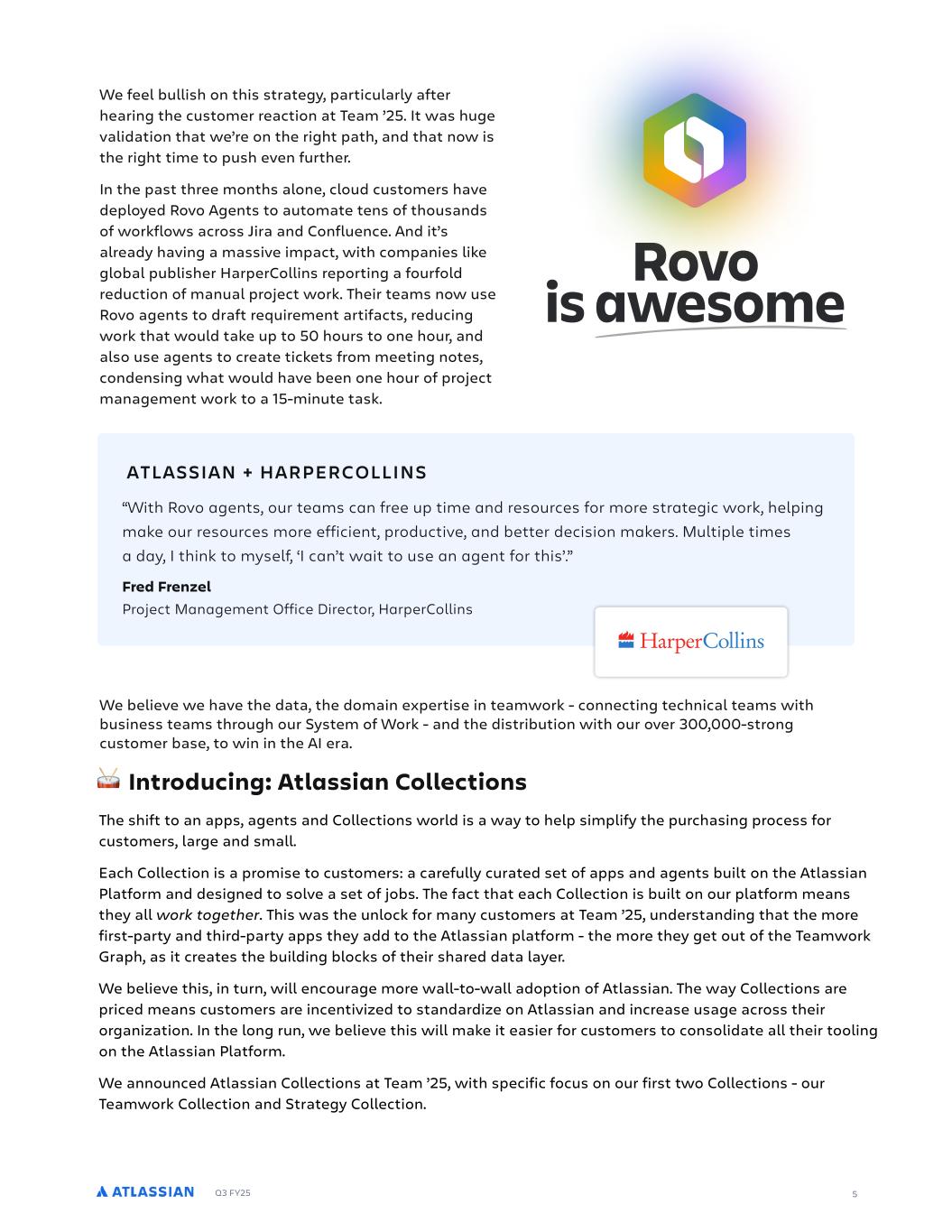 We feel bullish on this strategy, particularly after hearing the customer reaction at Team ’25. It was huge validation that we’re on the right path, and that now is the right time to push even further.

In the past three months alone, cloud customers have deployed Rovo Agents to automate tens of thousands of workflows across Jira and Confluence. And it’s already having a massive impact, with companies like global publisher HarperCollins reporting a fourfold reduction of manual project work. Their teams now use Rovo agents to draft requirement artifacts, reducing work that would take up to 50 hours to one hour, and also use agents to create tickets from meeting notes, condensing what would have been one hour of project management work to a 15-minute task.

Rovo is awesome

ATLASSIAN + HARPERCOLLINS

“With Rovo agents, our teams can free up time and resources for more strategic work, helping make our resources more efficient, productive, and better decision makers. Multiple times a day, I think to myself, ‘I can’t wait to use an agent for this’.”

Fred Frenzel
Project Management Office Director, HarperCollins

HarperCollins

We believe we have the data, the domain expertise in teamwork - connecting technical teams with business teams through our System of Work - and the distribution with our over 300,000-strong customer base, to win in the AI era.

Introducing: Atlassian Collections

The shift to an apps, agents and Collections world is a way to help simplify the purchasing process for customers, large and small.

Each Collection is a promise to customers: a carefully curated set of apps and agents built on the Atlassian Platform and designed to solve a set of jobs. The fact that each Collection is built on our platform means they all work together. This was the unlock for many customers at Team ’25, understanding that the more first-party and third-party apps they add to the Atlassian platform - the more they get out of the Teamwork Graph, as it creates the building blocks of their shared data layer.

We believe this, in turn, will encourage more wall-to-wall adoption of Atlassian. The way Collections are priced means customers are incentivized to standardize on Atlassian and increase usage across their organization. In the long run, we believe this will make it easier for customers to consolidate all their tooling on the Atlassian Platform.

We announced Atlassian Collections at Team ’25, with specific focus on our first two Collections - our Teamwork Collection and Strategy Collection.

ATLASSIAN Q3 FY25 5